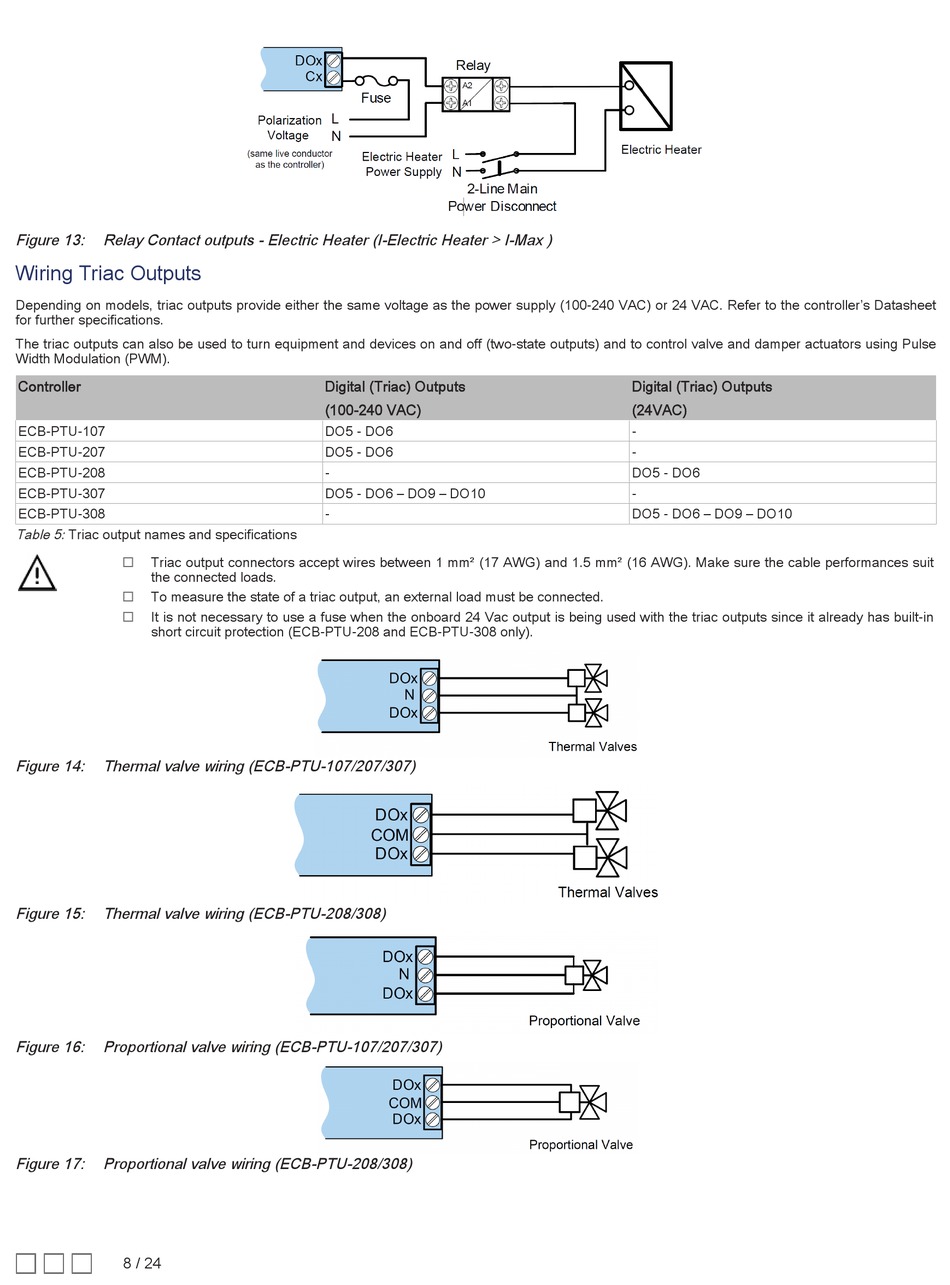 DOx
Cx
Fuse
Relay
A2
A1
Polarization Voltage
L
N
(same live conductor as the controller)
Electric Heater Power Supply
L
N
2-Line Main Power Disconnect
Electric Heater

Figure 13: Relay Contact outputs - Electric Heater (I-Electric Heater > I-Max )

Wiring Triac Outputs

Depending on models, triac outputs provide either the same voltage as the power supply (100-240 VAC) or 24 VAC. Refer to the controller's Datasheet for further specifications.

The triac outputs can also be used to turn equipment and devices on and off (two-state outputs) and to control valve and damper actuators using Pulse Width Modulation (PWM).

| Controller | Digital (Triac) Outputs (100-240 VAC) | Digital (Triac) Outputs (24VAC) |
|---|---|---|
| ECB-PTU-107 | DO5 - DO6 | - |
| ECB-PTU-207 | DO5 - DO6 | - |
| ECB-PTU-208 | - | DO5 - DO6 |
| ECB-PTU-307 | DO5 - DO6 – DO9 – DO10 | - |
| ECB-PTU-308 | - | DO5 - DO6 – DO9 – DO10 |

Table 5: Triac output names and specifications

☐ Triac output connectors accept wires between 1 mm² (17 AWG) and 1.5 mm² (16 AWG). Make sure the cable performances suit the connected loads.
☐ To measure the state of a triac output, an external load must be connected.
☐ It is not necessary to use a fuse when the onboard 24 Vac output is being used with the triac outputs since it already has built-in short circuit protection (ECB-PTU-208 and ECB-PTU-308 only).

DOx
N
DOx
Thermal Valves

Figure 14: Thermal valve wiring (ECB-PTU-107/207/307)

DOx
COM
DOx
Thermal Valves

Figure 15: Thermal valve wiring (ECB-PTU-208/308)

DOx
N
DOx
Proportional Valve

Figure 16: Proportional valve wiring (ECB-PTU-107/207/307)

DOx
COM
DOx
Proportional Valve

Figure 17: Proportional valve wiring (ECB-PTU-208/308)

8 / 24